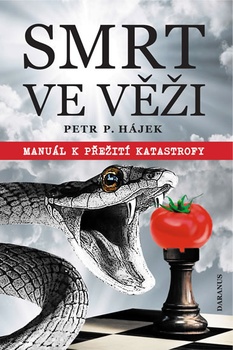 SMRT VE VĚŽI

PETR P. HÁJEK

MANUÁL K PŘEŽITÍ KATASTROFY

DARANUS